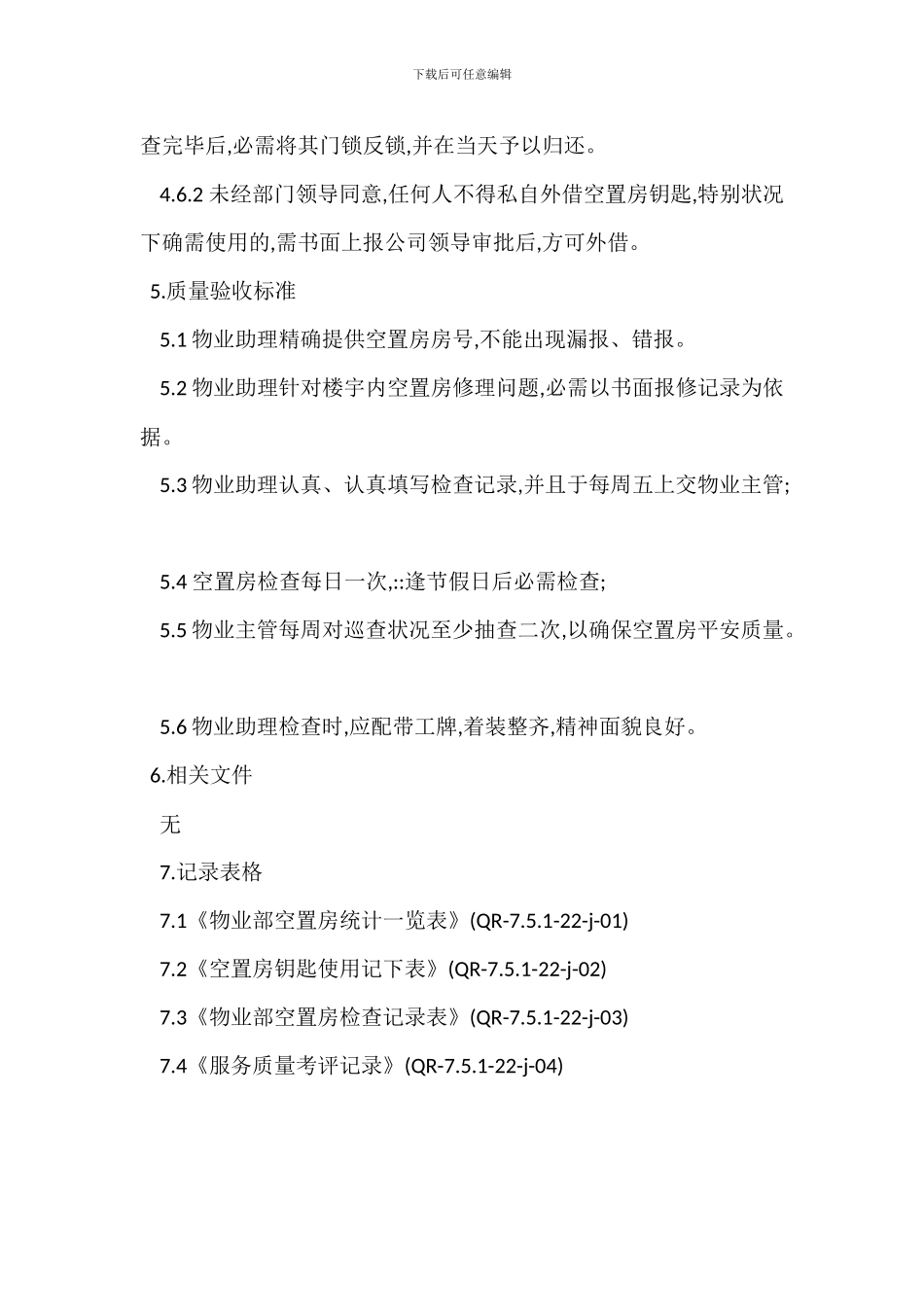 下载后可任意编辑

查完毕后,必需将其门锁反锁,并在当天予以归还。

4.6.2 未经部门领导同意,任何人不得私自外借空置房钥匙,特别状况下确需使用的,需书面上报公司领导审批后,方可外借。

5.质量验收标准

5.1 物业助理精确提供空置房房号,不能出现漏报、错报。

5.2 物业助理针对楼宇内空置房修理问题,必需以书面报修记录为依据。

5.3 物业助理认真、认真填写检查记录,并且于每周五上交物业主管;

5.4 空置房检查每日一次,::逢节假日后必需检查;

5.5 物业主管每周对巡查状况至少抽查二次,以确保空置房平安质量。

5.6 物业助理检查时,应配带工牌,着装整齐,精神面貌良好。

6.相关文件

无

7.记录表格

7.1《物业部空置房统计一览表》(QR-7.5.1-22-j-01)

7.2《空置房钥匙使用记下表》(QR-7.5.1-22-j-02)

7.3《物业部空置房检查记录表》(QR-7.5.1-22-j-03)

7.4《服务质量考评记录》(QR-7.5.1-22-j-04)